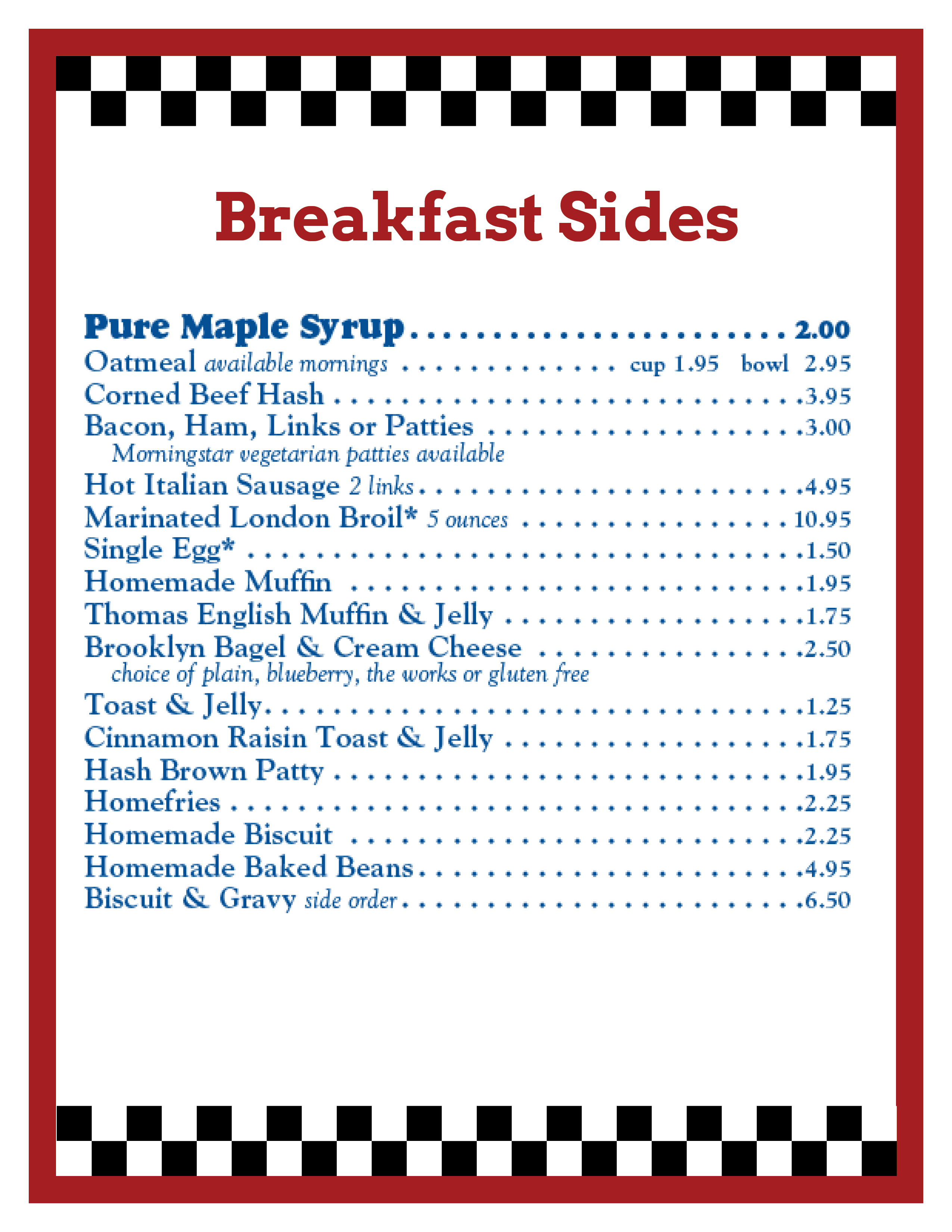 Breakfast Sides

Pure Maple Syrup 2.00
Oatmeal available mornings cup 1.95 bowl 2.95
Corned Beef Hash 3.95
Bacon, Ham, Links or Patties 3.00
Morningstar vegetarian patties available
Hot Italian Sausage 2 links 4.95
Marinated London Broil* 5 ounces 10.95
Single Egg* 1.50
Homemade Muffin 1.95
Thomas English Muffin & Jelly 1.75
Brooklyn Bagel & Cream Cheese 2.50
choice of plain, blueberry, the works or gluten free
Toast & Jelly 1.25
Cinnamon Raisin Toast & Jelly 1.75
Hash Brown Patty 1.95
Homefries 2.25
Homemade Biscuit 2.25
Homemade Baked Beans 4.95
Biscuit & Gravy side order 6.50